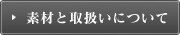 素材と取扱いについて